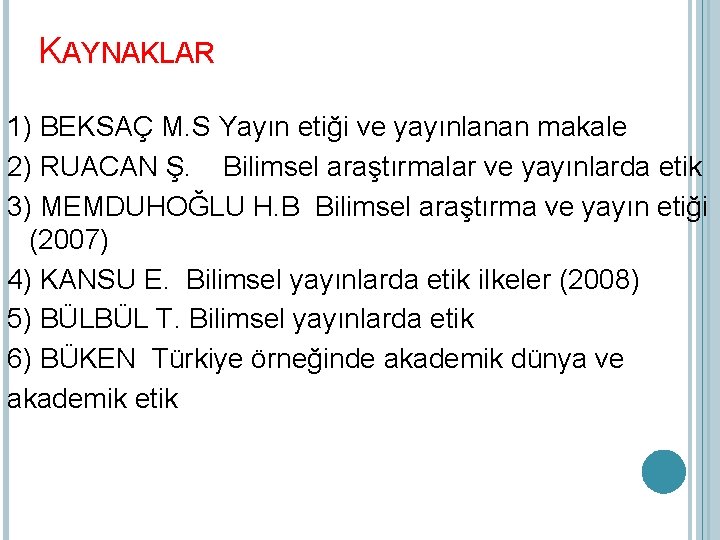 KAYNAKLAR

1) BEKSAÇ M.S Yayın etiği ve yayınlanan makale
2) RUACAN Ş. Bilimsel araştırmalar ve yayınlarda etik
3) MEMDUHOĞLU H.B Bilimsel araştırma ve yayın etiği (2007)
4) KANSU E. Bilimsel yayınlarda etik ilkeler (2008)
5) BÜLBÜL T. Bilimsel yayınlarda etik
6) BÜKEN Türkiye örneğinde akademik dünya ve akademik etik